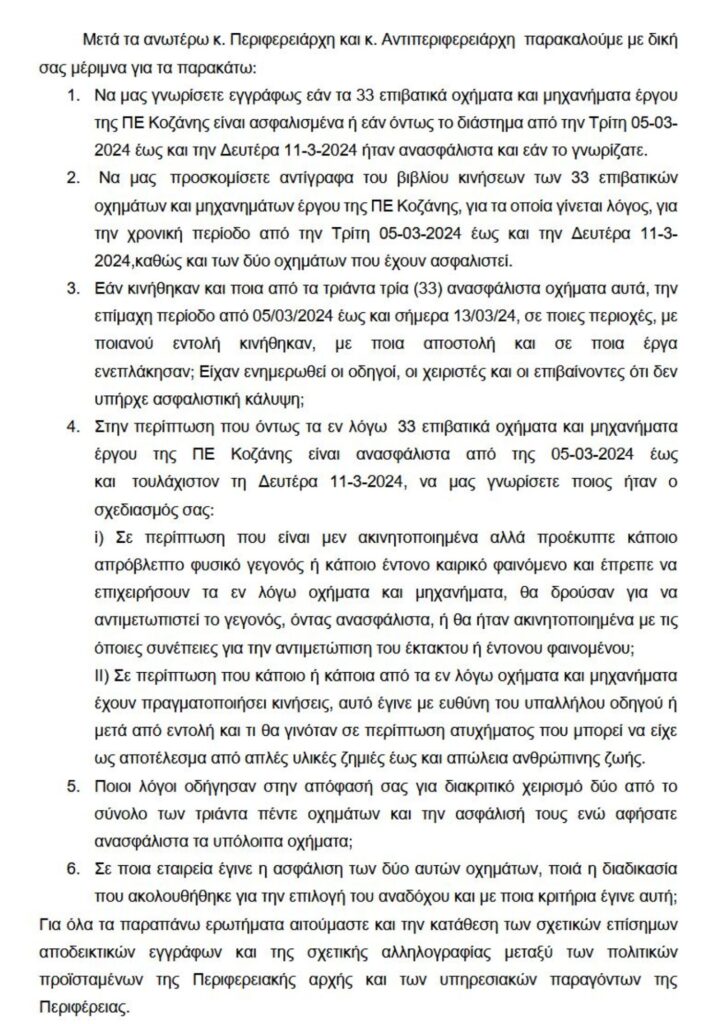 Μετά τα ανωτέρω κ. Περιφερειάρχη και κ. Αντιπεριφερειάρχη παρακαλούμε με δική σας μέριμνα για τα παρακάτω:

1. Να μας γνωρίσετε εγγράφως εάν τα 33 επιβατικά οχήματα και μηχανήματα έργου της ΠΕ Κοζάνης είναι ασφαλισμένα ή εάν όντως το διάστημα από την Τρίτη 05-03-2024 έως και την Δευτέρα 11-3-2024 ήταν ανασφάλιστα και εάν το γνωρίζατε.

2. Να μας προσκομίσετε αντίγραφα του βιβλίου κινήσεων των 33 επιβατικών οχημάτων και μηχανημάτων έργου της ΠΕ Κοζάνης, για τα οποία γίνεται λόγος, για την χρονική περίοδο από την Τρίτη 05-03-2024 έως και την Δευτέρα 11-3-2024,καθώς και των δύο οχημάτων που έχουν ασφαλιστεί.

3. Εάν κινήθηκαν και ποια από τα τριάντα τρία (33) ανασφάλιστα οχήματα αυτά, την επίμαχη περίοδο από 05/03/2024 έως και σήμερα 13/03/24, σε ποιες περιοχές, με ποιανού εντολή κινήθηκαν, με ποια αποστολή και σε ποια έργα ενεπλάκησαν; Είχαν ενημερωθεί οι οδηγοί, οι χειριστές και οι επιβαίνοντες ότι δεν υπήρχε ασφαλιστική κάλυψη;

4. Στην περίπτωση που όντως τα εν λόγω 33 επιβατικά οχήματα και μηχανήματα έργου της ΠΕ Κοζάνης είναι ανασφάλιστα από της 05-03-2024 έως και τουλάχιστον τη Δευτέρα 11-3-2024, να μας γνωρίσετε ποιος ήταν ο σχεδιασμός σας:

i) Σε περίπτωση που είναι μεν ακινητοποιημένα αλλά προέκυπτε κάποιο απρόβλεπτο φυσικό γεγονός ή κάποιο έντονο καιρικό φαινόμενο και έπρεπε να επιχειρήσουν τα εν λόγω οχήματα και μηχανήματα, θα δρούσαν για να αντιμετωπιστεί το γεγονός, όντας ανασφάλιστα, ή θα ήταν ακινητοποιημένα με τις όποιες συνέπειες για την αντιμετώπιση του έκτακτου ή έντονου φαινομένου;

II) Σε περίπτωση που κάποιο ή κάποια από τα εν λόγω οχήματα και μηχανήματα έχουν πραγματοποιήσει κινήσεις, αυτό έγινε με ευθύνη του υπαλλήλου οδηγού ή μετά από εντολή και τι θα γινόταν σε περίπτωση ατυχήματος που μπορεί να είχε ως αποτέλεσμα από απλές υλικές ζημιές έως και απώλεια ανθρώπινης ζωής.

5. Ποιοι λόγοι οδήγησαν στην απόφασή σας για διακριτικό χειρισμό δύο από το σύνολο των τριάντα πέντε οχημάτων και την ασφάλισή τους ενώ αφήσατε ανασφάλιστα τα υπόλοιπα οχήματα;

6. Σε ποια εταιρεία έγινε η ασφάλιση των δύο αυτών οχημάτων, ποιά η διαδικασία που ακολουθήθηκε για την επιλογή του αναδόχου και με ποια κριτήρια έγινε αυτή;

Για όλα τα παραπάνω ερωτήματα αιτούμαστε και την κατάθεση των σχετικών επίσημων αποδεικτικών εγγράφων και της σχετικής αλληλογραφίας μεταξύ των πολιτικών προϊσταμένων της Περιφερειακής αρχής και των υπηρεσιακών παραγόντων της Περιφέρειας.